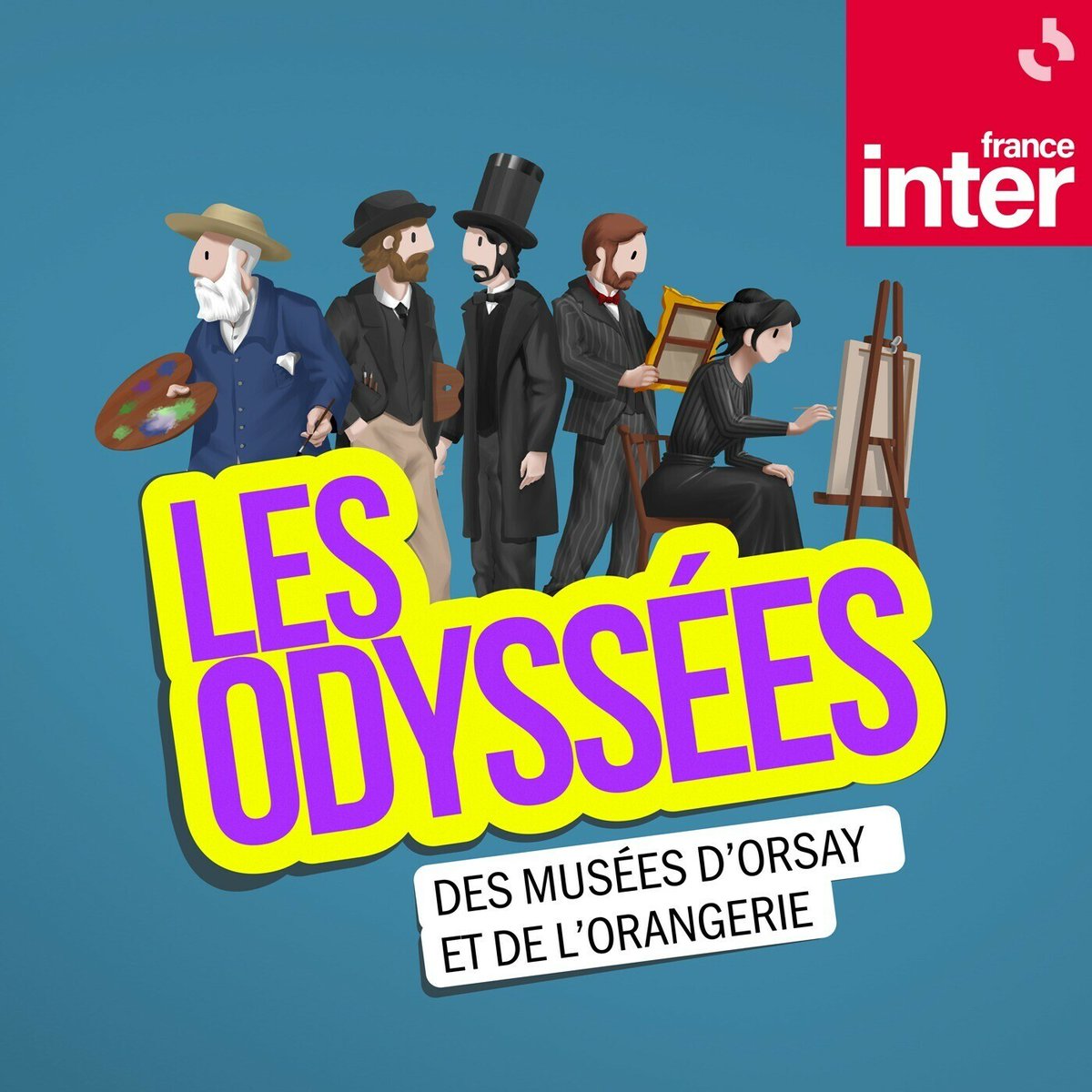 france inter

LES ODYSSÉES

DES MUSÉES D'ORSAY ET DE L'ORANGERIE